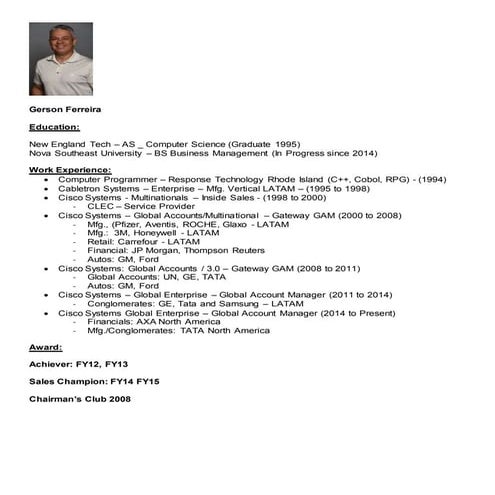 Gerson Ferreira

Education:

New England Tech – AS _ Computer Science (Graduate 1995)
Nova Southeast University – BS Business Management (In Progress since 2014)

Work Experience:

- Computer Programmer – Response Technology Rhode Island (C++, Cobol, RPG) - (1994)
- Cabletron Systems – Enterprise – Mfg. Vertical LATAM – (1995 to 1998)
- Cisco Systems - Multinationals – Inside Sales - (1998 to 2000)
  - CLEC – Service Provider
- Cisco Systems – Global Accounts/Multinational – Gateway GAM (2000 to 2008)
  - Mfg., (Pfizer, Aventis, ROCHE, Glaxo - LATAM
  - Mfg.: 3M, Honeywell - LATAM
  - Retail: Carrefour - LATAM
  - Financial: JP Morgan, Thompson Reuters
  - Autos: GM, Ford
- Cisco Systems: Global Accounts / 3.0 – Gateway GAM (2008 to 2011)
  - Global Accounts: UN, GE, TATA
  - Autos: GM, Ford
- Cisco Systems – Global Enterprise – Global Account Manager (2011 to 2014)
  - Conglomerates: GE, Tata and Samsung – LATAM
- Cisco Systems Global Enterprise – Global Account Manager (2014 to Present)
  - Financials: AXA North America
  - Mfg./Conglomerates: TATA North America

Award:

Achiever: FY12, FY13

Sales Champion: FY14 FY15

Chairman's Club 2008